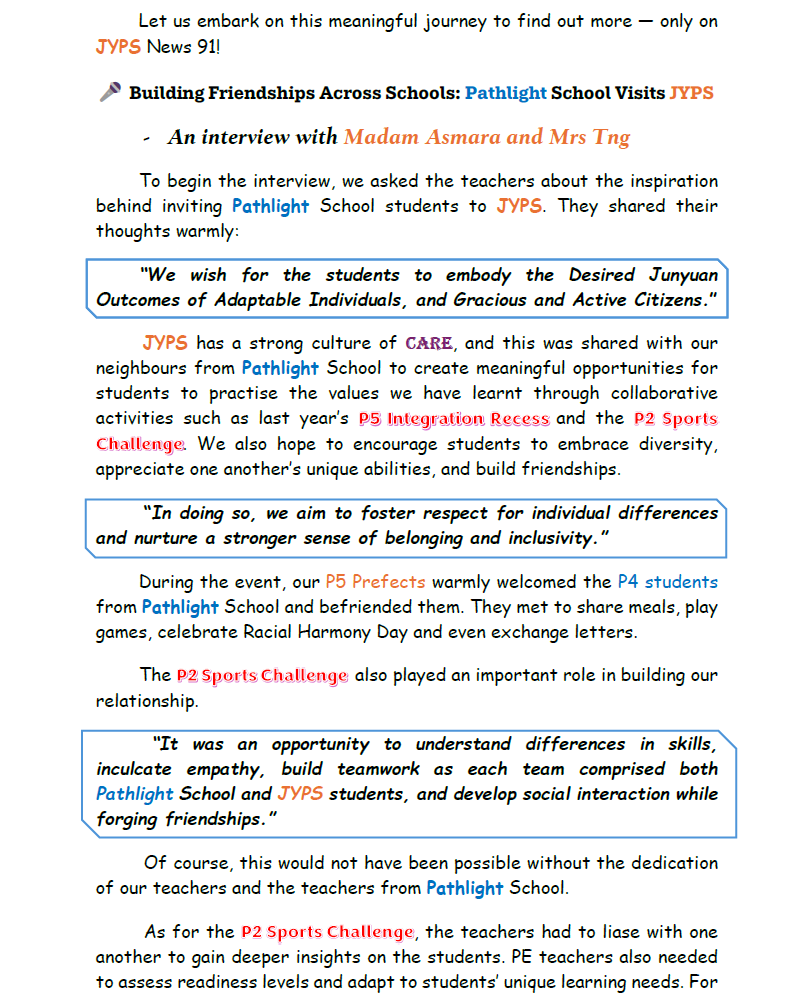 Let us embark on this meaningful journey to find out more — only on JYPS News 91!

Building Friendships Across Schools: Pathlight School Visits JYPS

- An interview with Madam Asmara and Mrs Tng

To begin the interview, we asked the teachers about the inspiration behind inviting Pathlight School students to JYPS. They shared their thoughts warmly:

"We wish for the students to embody the Desired Junyuan Outcomes of Adaptable Individuals, and Gracious and Active Citizens."

JYPS has a strong culture of CARE, and this was shared with our neighbours from Pathlight School to create meaningful opportunities for students to practise the values we have learnt through collaborative activities such as last year's P5 Integration Recess and the P2 Sports Challenge. We also hope to encourage students to embrace diversity, appreciate one another's unique abilities, and build friendships.

"In doing so, we aim to foster respect for individual differences and nurture a stronger sense of belonging and inclusivity."

During the event, our P5 Prefects warmly welcomed the P4 students from Pathlight School and befriended them. They met to share meals, play games, celebrate Racial Harmony Day and even exchange letters.

The P2 Sports Challenge also played an important role in building our relationship.

"It was an opportunity to understand differences in skills, inculcate empathy, build teamwork as each team comprised both Pathlight School and JYPS students, and develop social interaction while forging friendships."

Of course, this would not have been possible without the dedication of our teachers and the teachers from Pathlight School.

As for the P2 Sports Challenge, the teachers had to liase with one another to gain deeper insights on the students. PE teachers also needed to assess readiness levels and adapt to students' unique learning needs. For